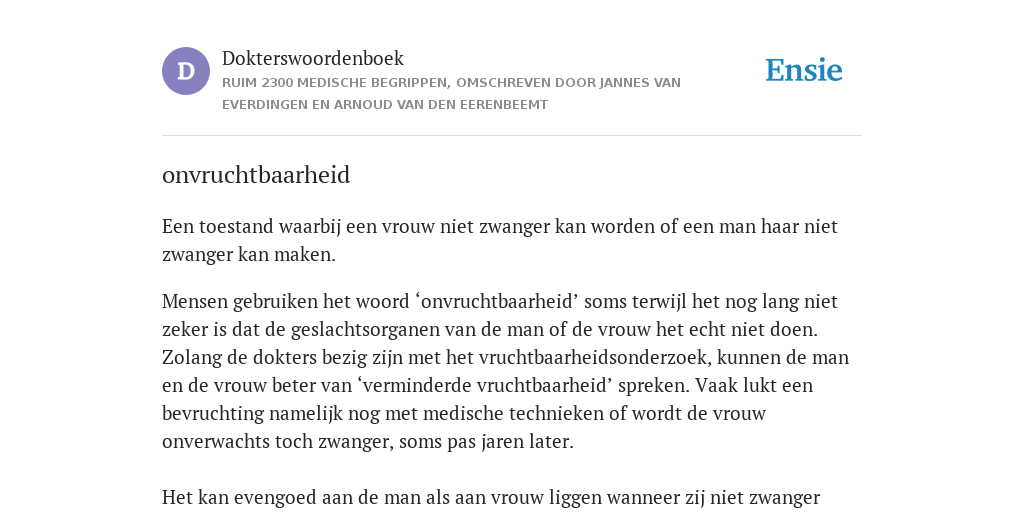 D

Dokterswoordenboek

RUIM 2300 MEDISCHE BEGRIPPEN, OMSCHREVEN DOOR JANNES VAN EVERDINGEN EN ARNOUD VAN DEN EERENBEEMT

Ensie

onvruchtbaarheid

Een toestand waarbij een vrouw niet zwanger kan worden of een man haar niet zwanger kan maken.

Mensen gebruiken het woord ‘onvruchtbaarheid’ soms terwijl het nog lang niet zeker is dat de geslachtsorganen van de man of de vrouw het echt niet doen. Zolang de dokters bezig zijn met het vruchtbaarheidsonderzoek, kunnen de man en de vrouw beter van ‘verminderde vruchtbaarheid’ spreken. Vaak lukt een bevruchting namelijk nog met medische technieken of wordt de vrouw onverwachts toch zwanger, soms pas jaren later.

Het kan evengoed aan de man als aan vrouw liggen wanneer zij niet zwanger